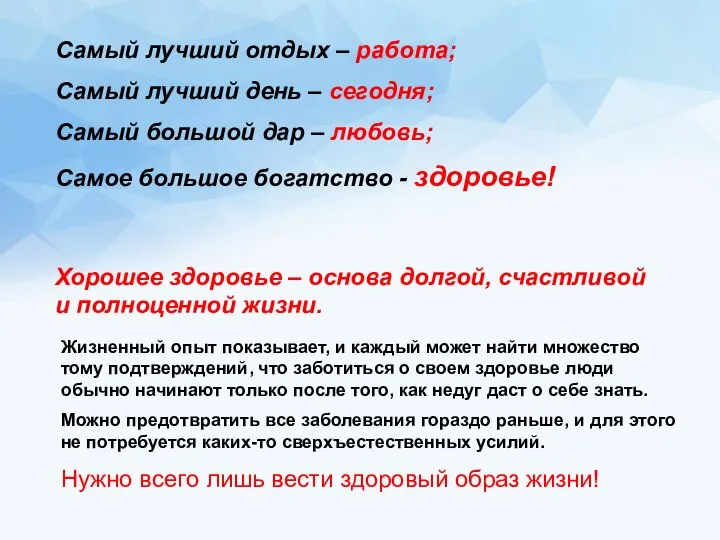 Самый лучший отдых – работа;

Самый лучший день – сегодня;

Самый большой дар – любовь;

Самое большое богатство - здоровье!

Хорошее здоровье – основа долгой, счастливой и полноценной жизни.

Жизненный опыт показывает, и каждый может найти множество тому подтверждений, что заботиться о своем здоровье люди обычно начинают только после того, как недуг даст о себе знать.

Можно предотвратить все заболевания гораздо раньше, и для этого не потребуется каких-то сверхъестественных усилий.

Нужно всего лишь вести здоровый образ жизни!